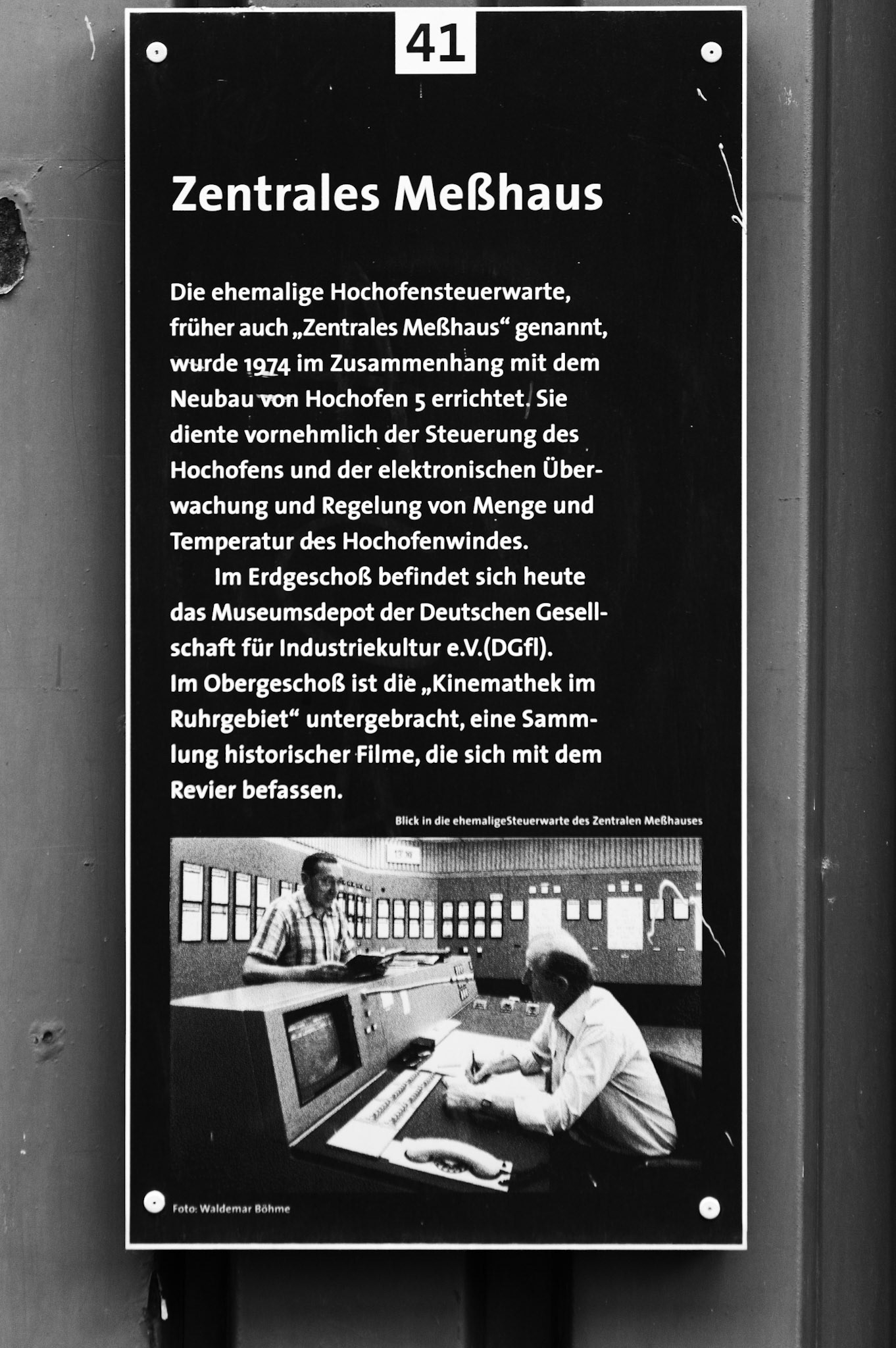 41

Zentrales Meßhaus

Die ehemalige Hochofensteuerwarte, früher auch „Zentrales Meßhaus“ genannt, wurde 1974 im Zusammenhang mit dem Neubau von Hochofen 5 errichtet. Sie diente vornehmlich der Steuerung des Hochofens und der elektronischen Überwachung und Regelung von Menge und Temperatur des Hochofenwindes.

Im Erdgeschoß befindet sich heute das Museumsdepot der Deutschen Gesellschaft für Industriekultur e.V.(DGfI). Im Obergeschoß ist die „Kinemathek im Ruhrgebiet“ untergebracht, eine Sammlung historischer Filme, die sich mit dem Revier befassen.

Blick in die ehemaligeSteuerwarte des Zentralen Meßhauses

Foto: Waldemar Böhme